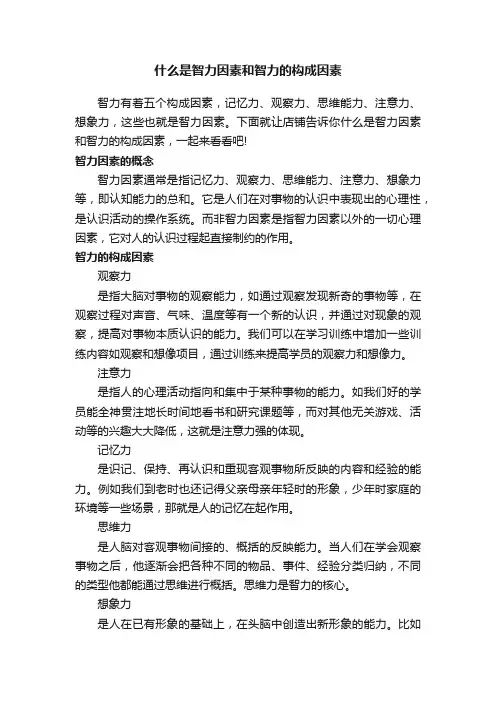 什么是智力因素和智力的构成因素

智力有着五个构成因素，记忆力、观察力、思维能力、注意力、想象力，这些也就是智力因素。下面就让店铺告诉你什么是智力因素和智力的构成因素，一起来看看吧!

智力因素的概念

智力因素通常是指记忆力、观察力、思维能力、注意力、想象力等，即认知能力的总和。它是人们在对事物的认识中表现出的心理性，是认识活动的操作系统。而非智力因素是指智力因素以外的一切心理因素，它对人的认识过程起直接制约的作用。

智力的构成因素

观察力

是指大脑对事物的观察能力，如通过观察发现新奇的事物等，在观察过程对声音、气味、温度等有一个新的认识，并通过对现象的观察，提高对事物本质认识的能力。我们可以在学习训练中增加一些训练内容如观察和想像项目，通过训练来提高学员的观察力和想像力。

注意力

是指人的心理活动指向和集中于某种事物的能力。如我们好的学员能全神贯注地长时间地看书和研究课题等，而对其他无关游戏、活动等的兴趣大大降低，这就是注意力强的体现。

记忆力

是识记、保持、再认识和重现客观事物所反映的内容和经验的能力。例如我们到老时也还记得父亲母亲年轻时的形象，少年时家庭的环境等一些场景，那就是人的记忆在起作用。

思维力

是人脑对客观事物间接的、概括的反映能力。当人们在学会观察事物之后，他逐渐会把各种不同的物品、事件、经验分类归纳，不同的类型他都能通过思维进行概括。思维力是智力的核心。

想象力

是人在已有形象的基础上，在头脑中创造出新形象的能力。比如